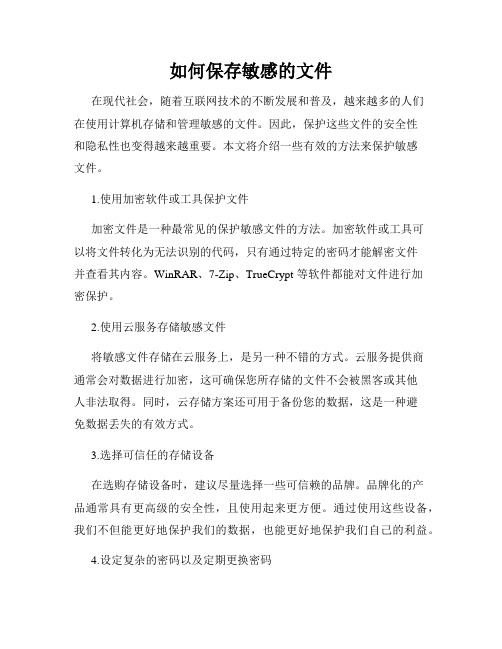 如何保存敏感的文件

在现代社会，随着互联网技术的不断发展和普及，越来越多的人们在使用计算机存储和管理敏感的文件。因此，保护这些文件的安全性和隐私性也变得越来越重要。本文将介绍一些有效的方法来保护敏感文件。

1.使用加密软件或工具保护文件

加密文件是一种最常见的保护敏感文件的方法。加密软件或工具可以将文件转化为无法识别的代码，只有通过特定的密码才能解密文件并查看其内容。WinRAR、7-Zip、TrueCrypt 等软件都能对文件进行加密保护。

2.使用云服务存储敏感文件

将敏感文件存储在云服务上，是另一种不错的方式。云服务提供商通常会对数据进行加密，这可确保您所存储的文件不会被黑客或其他人非法取得。同时，云存储方案还可用于备份您的数据，这是一种避免数据丢失的有效方式。

3.选择可信任的存储设备

在选购存储设备时，建议尽量选择一些可信赖的品牌。品牌化的产品通常具有更高级的安全性，且使用起来更方便。通过使用这些设备，我们不但能更好地保护我们的数据，也能更好地保护我们自己的利益。

4.设定复杂的密码以及定期更换密码